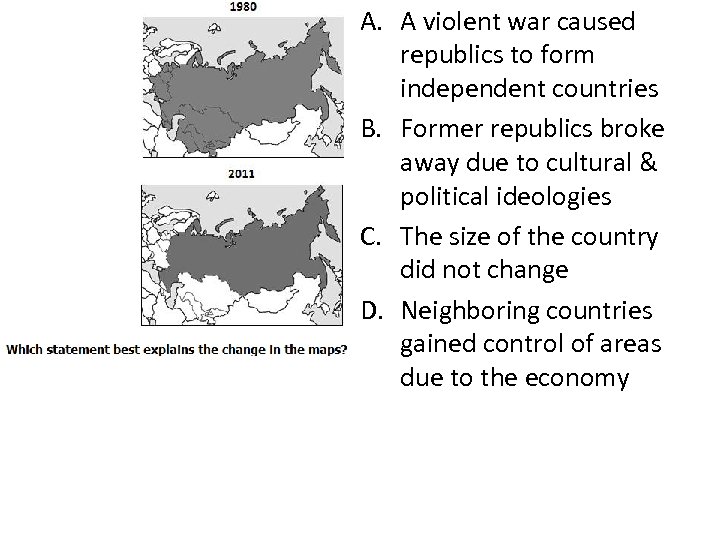 1980

2011

Which statement best explains the change in the maps?

A. A violent war caused republics to form independent countries

B. Former republics broke away due to cultural & political ideologies

C. The size of the country did not change

D. Neighboring countries gained control of areas due to the economy